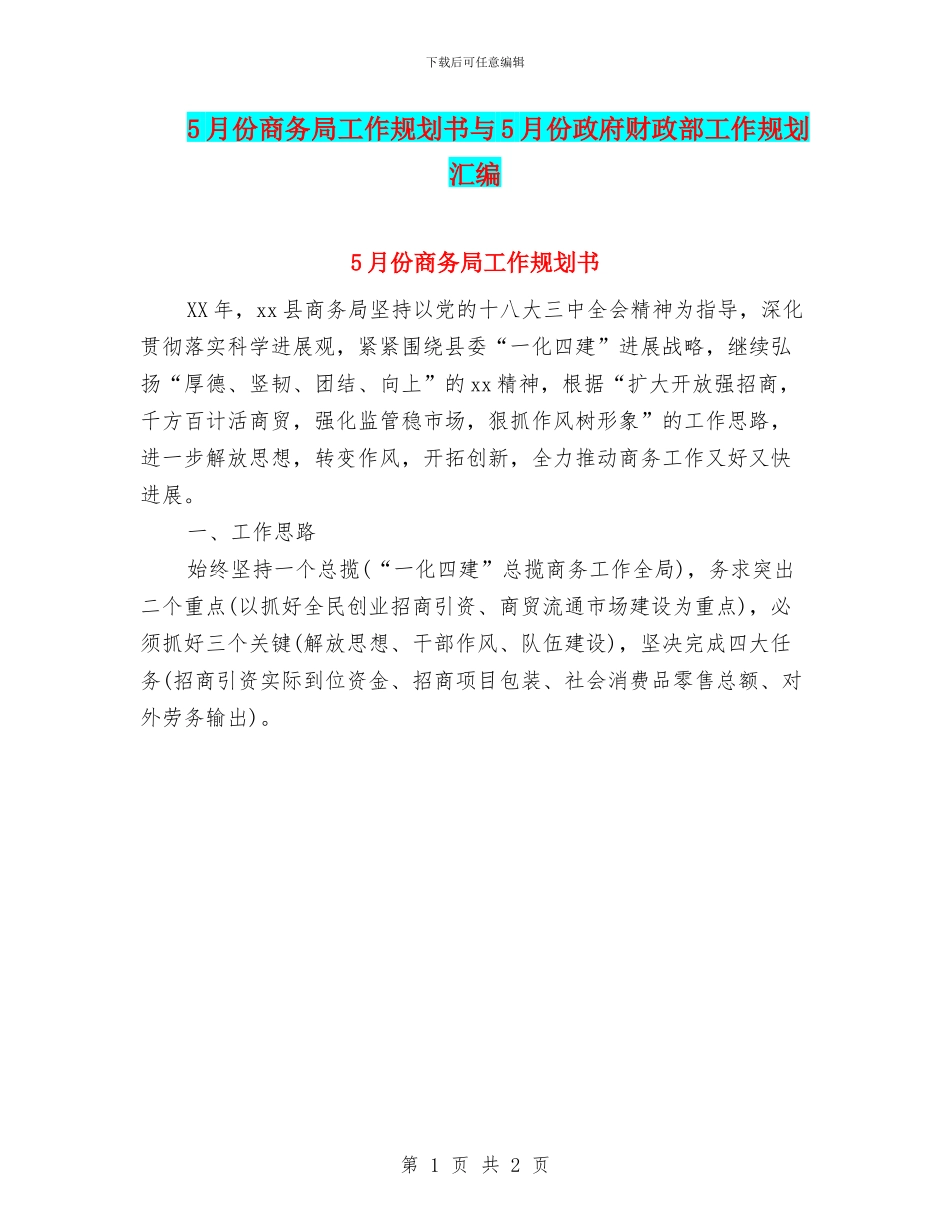 下载后可任意编辑

5月份商务局工作规划书与5月份政府财政部工作规划汇编

5月份商务局工作规划书

XX年，xx县商务局坚持以党的十八大三中全会精神为指导，深化贯彻落实科学进展观，紧紧围绕县委“一化四建”进展战略，继续弘扬“厚德、坚韧、团结、向上”的xx精神，根据“扩大开放强招商，千方百计活商贸，强化监管稳市场，狠抓作风树形象”的工作思路，进一步解放思想，转变作风，开拓创新，全力推动商务工作又好又快进展。

一、工作思路

始终坚持一个总揽(“一化四建”总揽商务工作全局)，务求突出二个重点(以抓好全民创业招商引资、商贸流通市场建设为重点)，必须抓好三个关键(解放思想、干部作风、队伍建设)，坚决完成四大任务(招商引资实际到位资金、招商项目包装、社会消费品零售总额、对外劳务输出)。

第 1 页 共 2 页